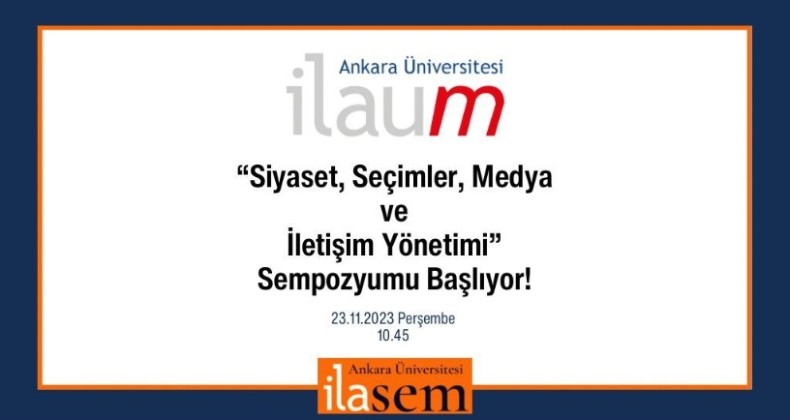 Ankara Üniversitesi
ilaum

“Siyaset, Seçimler, Medya ve İletişim Yönetimi” Sempozyumu Başlıyor!

23.11.2023 Perşembe
10.45

Ankara Üniversitesi
ilasem